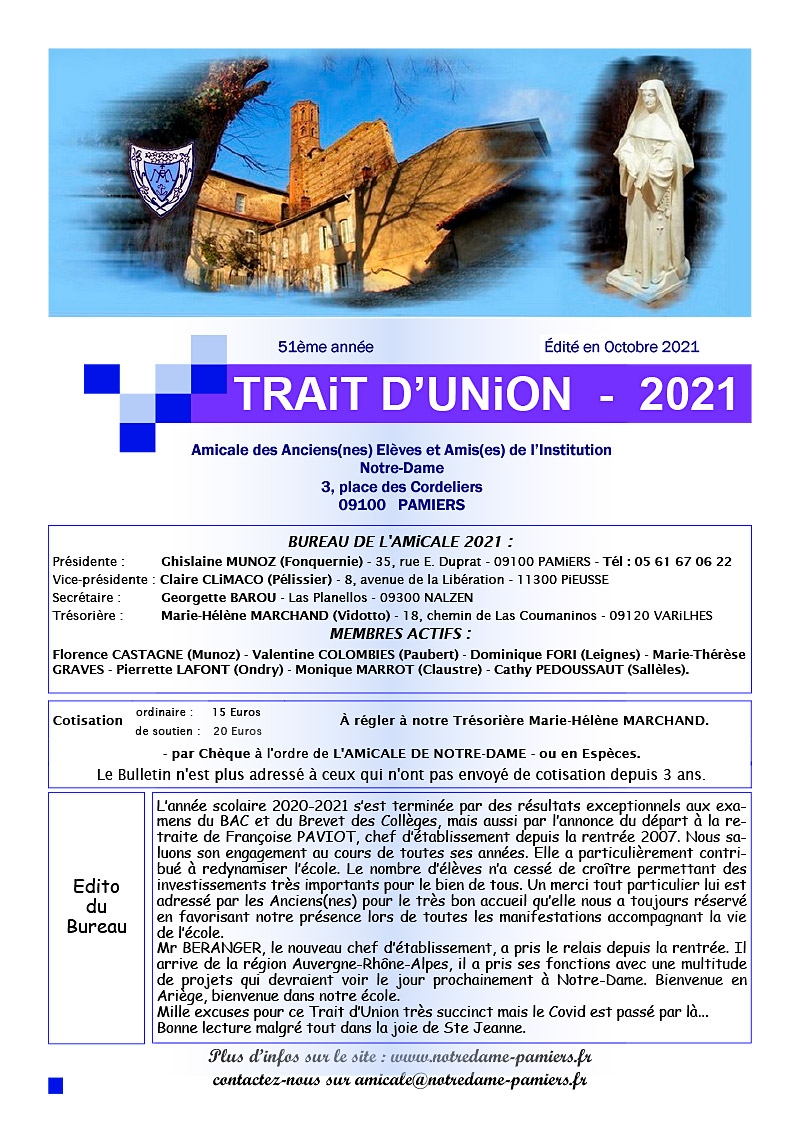 51ème année

Édité en Octobre 2021

TRAiT D'UNiON - 2021

Amicale des Anciens(nes) Elèves et Amis(es) de l'Institution Notre-Dame
3, place des Cordeliers
09100 PAMIERS

BUREAU DE L'AMiCALE 2021 :

Présidente : Ghislaine MUNOZ (Fonquernie) - 35, rue E. Duprat - 09100 PAMiERS - Tél : 05 61 67 06 22
Vice-présidente : Claire CLiMACO (Pélissier) - 8, avenue de la Libération - 11300 PiEUSSE
Secrétaire : Georgette BAROU - Las Planellos - 09300 NALZEN
Trésorière : Marie-Hélène MARCHAND (Vidotto) - 18, chemin de Las Coumaninos - 09120 VARiLHES

MEMBRES ACTIFS :

Florence CASTAGNE (Munoz) - Valentine COLOMBIES (Paubert) - Dominique FORI (Leignes) - Marie-Thérèse GRAVES - Pierrette LAFONT (Ondry) - Monique MARROT (Claustre) - Cathy PEDOUSSAUT (Sallèles).

Cotisation ordinaire : 15 Euros
de soutien : 20 Euros

À régler à notre Trésorière Marie-Hélène MARCHAND.

- par Chèque à l'ordre de L'AMiCALE DE NOTRE-DAME - ou en Espèces.

Le Bulletin n'est plus adressé à ceux qui n'ont pas envoyé de cotisation depuis 3 ans.

Edito du Bureau

L'année scolaire 2020-2021 s'est terminée par des résultats exceptionnels aux examens du BAC et du Brevet des Collèges, mais aussi par l'annonce du départ à la retraite de Françoise PAVIOT, chef d'établissement depuis la rentrée 2007. Nous saluons son engagement au cours de toutes ses années. Elle a particulièrement contribué à redynamiser l'école. Le nombre d'élèves n'a cessé de croître permettant des investissements très importants pour le bien de tous. Un merci tout particulier lui est adressé par les Anciens(nes) pour le très bon accueil qu'elle nous a toujours réservé en favorisant notre présence lors de toutes les manifestations accompagnant la vie de l'école.
Mr BERANGER, le nouveau chef d'établissement, a pris le relais depuis la rentrée. Il arrive de la région Auvergne-Rhône-Alpes, il a pris ses fonctions avec une multitude de projets qui devraient voir le jour prochainement à Notre-Dame. Bienvenue en Ariège, bienvenue dans notre école.
Mille excuses pour ce Trait d'Union très succinct mais le Covid est passé par là...
Bonne lecture malgré tout dans la joie de Ste Jeanne.

Plus d'infos sur le site : www.notredame-pamiers.fr
contactez-nous sur amicale@notredame-pamiers.fr